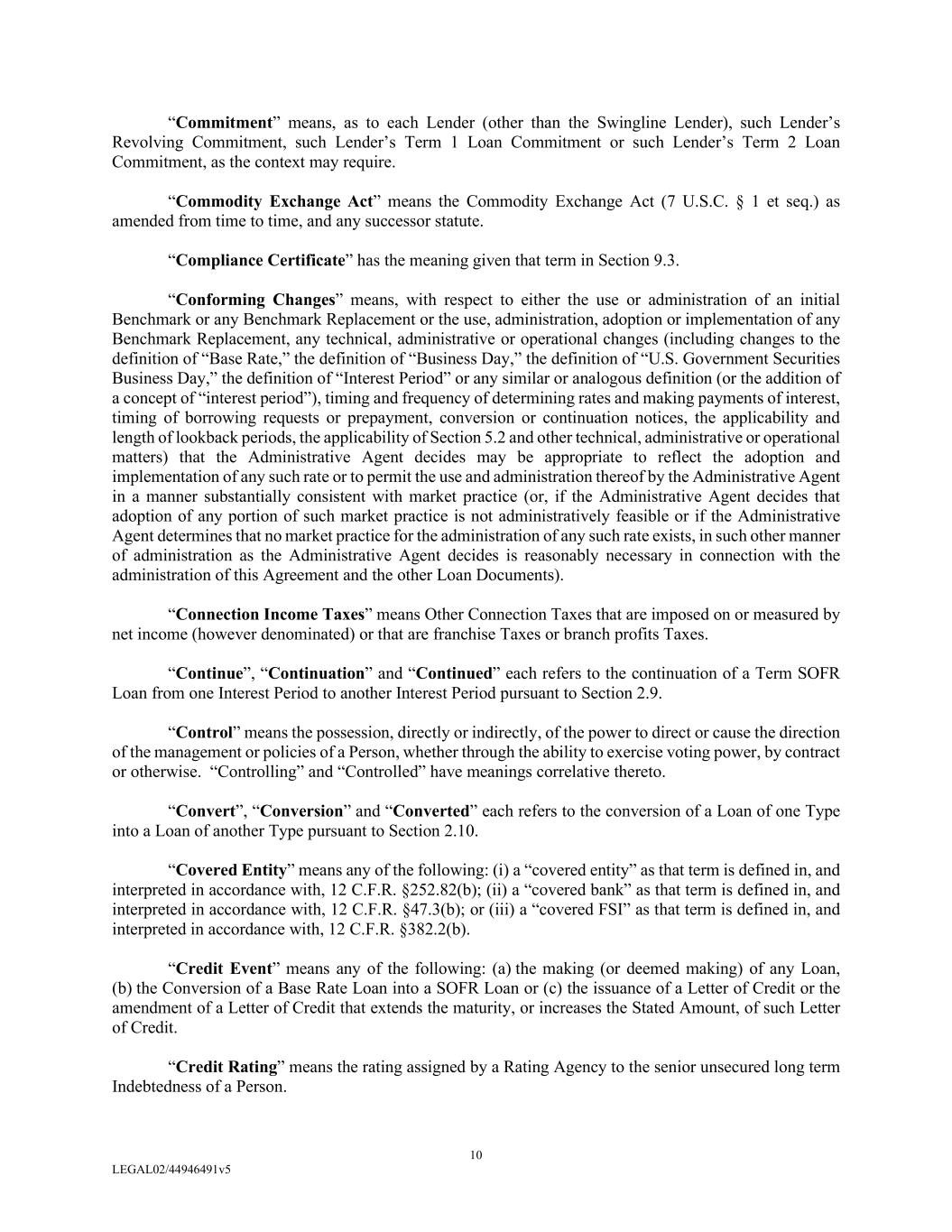 “Commitment” means, as to each Lender (other than the Swingline Lender), such Lender’s Revolving Commitment, such Lender’s Term 1 Loan Commitment or such Lender’s Term 2 Loan Commitment, as the context may require.

“Commodity Exchange Act” means the Commodity Exchange Act (7 U.S.C. § 1 et seq.) as amended from time to time, and any successor statute.

“Compliance Certificate” has the meaning given that term in Section 9.3.

“Conforming Changes” means, with respect to either the use or administration of an initial Benchmark or any Benchmark Replacement or the use, administration, adoption or implementation of any Benchmark Replacement, any technical, administrative or operational changes (including changes to the definition of “Base Rate,” the definition of “Business Day,” the definition of “U.S. Government Securities Business Day,” the definition of “Interest Period” or any similar or analogous definition (or the addition of a concept of “interest period”), timing and frequency of determining rates and making payments of interest, timing of borrowing requests or prepayment, conversion or continuation notices, the applicability and length of lookback periods, the applicability of Section 5.2 and other technical, administrative or operational matters) that the Administrative Agent decides may be appropriate to reflect the adoption and implementation of any such rate or to permit the use and administration thereof by the Administrative Agent in a manner substantially consistent with market practice (or, if the Administrative Agent decides that adoption of any portion of such market practice is not administratively feasible or if the Administrative Agent determines that no market practice for the administration of any such rate exists, in such other manner of administration as the Administrative Agent decides is reasonably necessary in connection with the administration of this Agreement and the other Loan Documents).

“Connection Income Taxes” means Other Connection Taxes that are imposed on or measured by net income (however denominated) or that are franchise Taxes or branch profits Taxes.

“Continue”, “Continuation” and “Continued” each refers to the continuation of a Term SOFR Loan from one Interest Period to another Interest Period pursuant to Section 2.9.

“Control” means the possession, directly or indirectly, of the power to direct or cause the direction of the management or policies of a Person, whether through the ability to exercise voting power, by contract or otherwise. “Controlling” and “Controlled” have meanings correlative thereto.

“Convert”, “Conversion” and “Converted” each refers to the conversion of a Loan of one Type into a Loan of another Type pursuant to Section 2.10.

“Covered Entity” means any of the following: (i) a “covered entity” as that term is defined in, and interpreted in accordance with, 12 C.F.R. §252.82(b); (ii) a “covered bank” as that term is defined in, and interpreted in accordance with, 12 C.F.R. §47.3(b); or (iii) a “covered FSI” as that term is defined in, and interpreted in accordance with, 12 C.F.R. §382.2(b).

“Credit Event” means any of the following: (a) the making (or deemed making) of any Loan, (b) the Conversion of a Base Rate Loan into a SOFR Loan or (c) the issuance of a Letter of Credit or the amendment of a Letter of Credit that extends the maturity, or increases the Stated Amount, of such Letter of Credit.

“Credit Rating” means the rating assigned by a Rating Agency to the senior unsecured long term Indebtedness of a Person.

10

LEGAL02/44946491v5